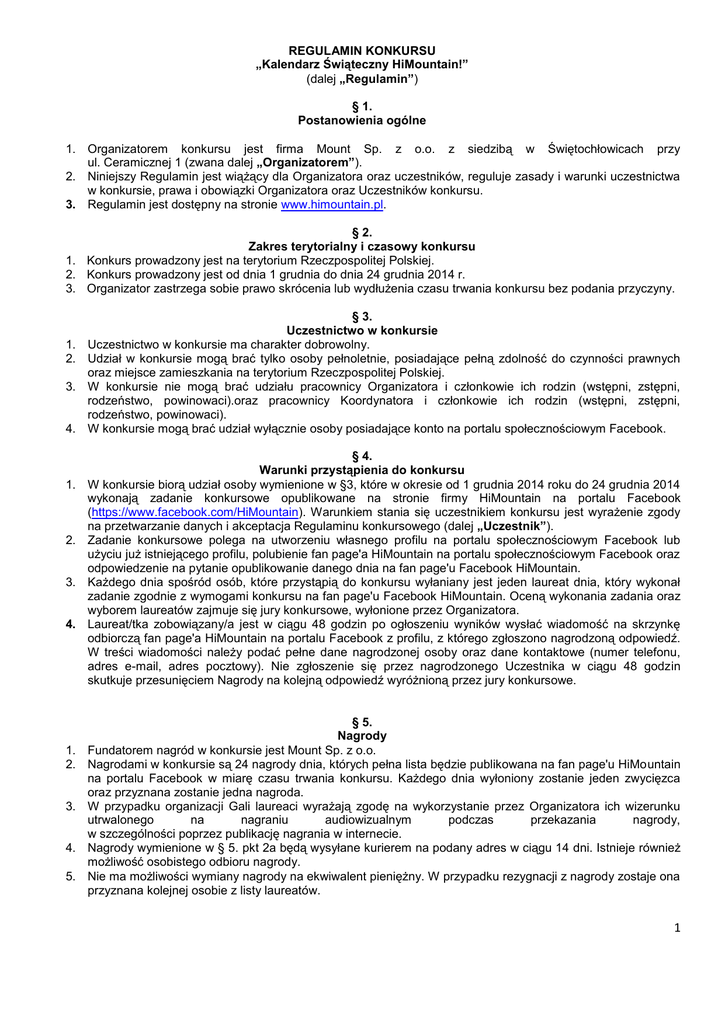 REGULAMIN KONKURSU
„Kalendarz Świąteczny HiMountain!”
(dalej „Regulamin”)

§ 1.
Postanowienia ogólne

1. Organizatorem konkursu jest firma Mount Sp. z o.o. z siedzibą w Świętochłowicach przy ul. Ceramicznej 1 (zwana dalej „Organizatorem”).
2. Niniejszy Regulamin jest wiążący dla Organizatora oraz uczestników, reguluje zasady i warunki uczestnictwa w konkursie, prawa i obowiązki Organizatora oraz Uczestników konkursu.
3. Regulamin jest dostępny na stronie www.himountain.pl.

§ 2.
Zakres terytorialny i czasowy konkursu
1. Konkurs prowadzony jest na terytorium Rzeczpospolitej Polskiej.
2. Konkurs prowadzony jest od dnia 1 grudnia do dnia 24 grudnia 2014 r.
3. Organizator zastrzega sobie prawo skrócenia lub wydłużenia czasu trwania konkursu bez podania przyczyny.

§ 3.
Uczestnictwo w konkursie
1. Uczestnictwo w konkursie ma charakter dobrowolny.
2. Udział w konkursie mogą brać tylko osoby pełnoletnie, posiadające pełną zdolność do czynności prawnych oraz miejsce zamieszkania na terytorium Rzeczpospolitej Polskiej.
3. W konkursie nie mogą brać udziału pracownicy Organizatora i członkowie ich rodzin (wstępni, zstępni, rodzeństwo, powinowaci).oraz pracownicy Koordynatora i członkowie ich rodzin (wstępni, zstępni, rodzeństwo, powinowaci).
4. W konkursie mogą brać udział wyłącznie osoby posiadające konto na portalu społecznościowym Facebook.

§ 4.
Warunki przystąpienia do konkursu
1. W konkursie biorą udział osoby wymienione w §3, które w okresie od 1 grudnia 2014 roku do 24 grudnia 2014 wykonają zadanie konkursowe opublikowane na stronie firmy HiMountain na portalu Facebook (https://www.facebook.com/HiMountain). Warunkiem stania się uczestnikiem konkursu jest wyrażenie zgody na przetwarzanie danych i akceptacja Regulaminu konkursowego (dalej „Uczestnik”).
2. Zadanie konkursowe polega na utworzeniu własnego profilu na portalu społecznościowym Facebook lub użyciu już istniejącego profilu, polubienie fan page'a HiMountain na portalu społecznościowym Facebook oraz odpowiedzenie na pytanie opublikowane danego dnia na fan page'u Facebook HiMountain.
3. Każdego dnia spośród osób, które przystąpią do konkursu wyłaniany jest jeden laureat dnia, który wykonał zadanie zgodnie z wymogami konkursu na fan page'u Facebook HiMountain. Oceną wykonania zadania oraz wyborem laureatów zajmuje się jury konkursowe, wyłonione przez Organizatora.
4. Laureat/tka zobowiązany/a jest w ciągu 48 godzin po ogłoszeniu wyników wysłać wiadomość na skrzynkę odbiorczą fan page'a HiMountain na portalu Facebook z profilu, z którego zgłoszono nagrodzoną odpowiedź. W treści wiadomości należy podać pełne dane nagrodzonej osoby oraz dane kontaktowe (numer telefonu, adres e-mail, adres pocztowy). Nie zgłoszenie się przez nagrodzonego Uczestnika w ciągu 48 godzin skutkuje przesunięciem Nagrody na kolejną odpowiedź wyróżnioną przez jury konkursowe.

§ 5.
Nagrody
1. Fundatorem nagród w konkursie jest Mount Sp. z o.o.
2. Nagrodami w konkursie są 24 nagrody dnia, których pełna lista będzie publikowana na fan page'u HiMountain na portalu Facebook w miarę czasu trwania konkursu. Każdego dnia wyłoniony zostanie jeden zwycięzca oraz przyznana zostanie jedna nagroda.
3. W przypadku organizacji Gali laureaci wyrażają zgodę na wykorzystanie przez Organizatora ich wizerunku utrwalonego na nagraniu audiowizualnym podczas przekazania nagrody, w szczególności poprzez publikację nagrania w internecie.
4. Nagrody wymienione w § 5. pkt 2a będą wysyłane kurierem na podany adres w ciągu 14 dni. Istnieje również możliwość osobistego odbioru nagrody.
5. Nie ma możliwości wymiany nagrody na ekwiwalent pieniężny. W przypadku rezygnacji z nagrody zostaje ona przyznana kolejnej osobie z listy laureatów.

1